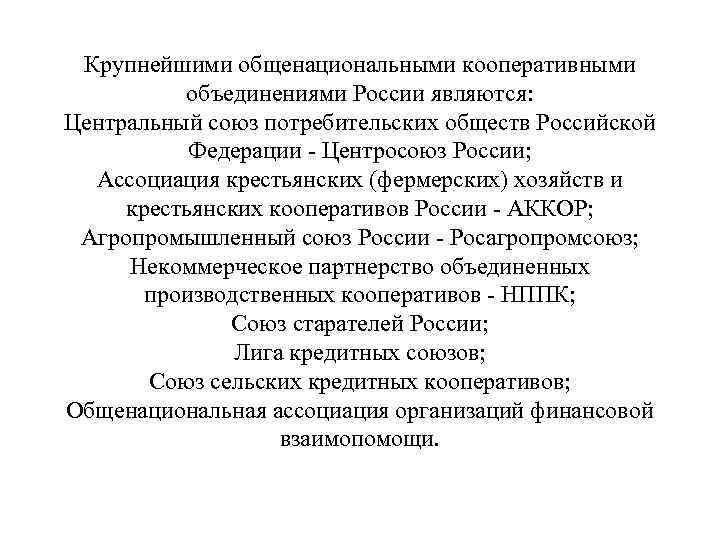 Крупнейшими общенациональными кооперативными объединениями России являются:
Центральный союз потребительских обществ Российской Федерации - Центросоюз России;
Ассоциация крестьянских (фермерских) хозяйств и крестьянских кооперативов России - АККОР;
Агропромышленный союз России - Росагропромсоюз;
Некоммерческое партнерство объединенных производственных кооперативов - НППК;
Союз старателей России;
Лига кредитных союзов;
Союз сельских кредитных кооперативов;
Общенациональная ассоциация организаций финансовой взаимопомощи.